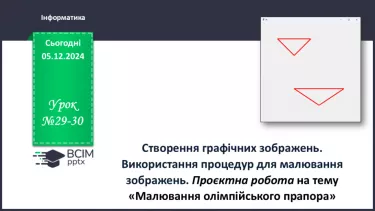 Інформатика

Сьогодні
05.12.2024

Урок
№29-30

ВСІМ
pptx

Створення графічних зображень. Використання процедур для малювання зображень. Проєктна робота на тему «Малювання олімпійського прапора»